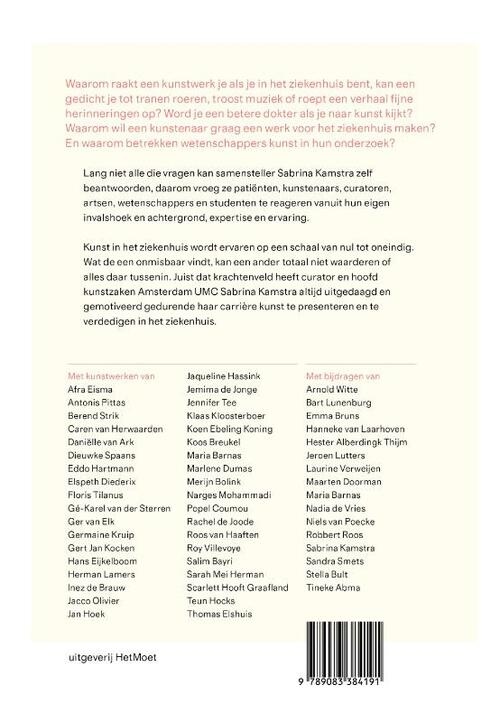 Waarom raakt een kunstwerk je als je in het ziekenhuis bent, kan een gedicht je tot tranen roeren, troost muziek of roept een verhaal fijne herinneringen op? Word je een betere dokter als je naar kunst kijkt? Waarom wil een kunstenaar graag een werk voor het ziekenhuis maken? En waarom betrekken wetenschappers kunst in hun onderzoek?

Lang niet alle die vragen kan samensteller Sabrina Kamstra zelf beantwoorden, daarom vroeg ze patiënten, kunstenaars, curatoren, artsen, wetenschappers en studenten te reageren vanuit hun eigen invalshoek en achtergrond, expertise en ervaring.

Kunst in het ziekenhuis wordt ervaren op een schaal van nul tot oneindig. Wat de een onmisbaar vindt, kan een ander totaal niet waarderen of alles daar tussenin. Juist dat krachtenveld heeft curator en hoofd kunstzaken Amsterdam UMC Sabrina Kamstra altijd uitgedaagd en gemotiveerd gedurende haar carrière kunst te presenteren en te verdedigen in het ziekenhuis.

Met kunstwerken van
Afra Eisma
Antonis Pittas
Berend Strik
Caren van Herwaarden
Daniëlle van Ark
Dieuwke Spaans
Eddo Hartmann
Elspeth Diederix
Floris Tilanus
Gé-Karel van der Sterren
Ger van Elk
Germaine Kruip
Gert Jan Kocken
Hans Eijkelboom
Herman Lamers
Inez de Brauw
Jacco Olivier
Jan Hoek
Jaqueline Hassink
Jemima de Jonge
Jennifer Tee
Klaas Kloosterboer
Koen Ebeling Koning
Koos Breukel
Maria Barnas
Marlene Dumas
Merijn Bolink
Narges Mohammadi
Popel Coumou
Rachel de Joode
Roos van Haaften
Roy Villevoye
Salim Bayri
Sarah Mei Herman
Scarlett Hooft Graafland
Teun Hocks
Thomas Elshuis

Met bijdragen van
Arnold Witte
Bart Lunenburg
Emma Bruns
Hanneke van Laarhoven
Hester Alberdingk Thijm
Jeroen Lutters
Laurine Verweijen
Maarten Doorman
Maria Barnas
Nadia de Vries
Niels van Poecke
Robbert Roos
Sabrina Kamstra
Sandra Smets
Stella Bult
Tineke Abma

uitgeverij HetMoet

9 789083 384191